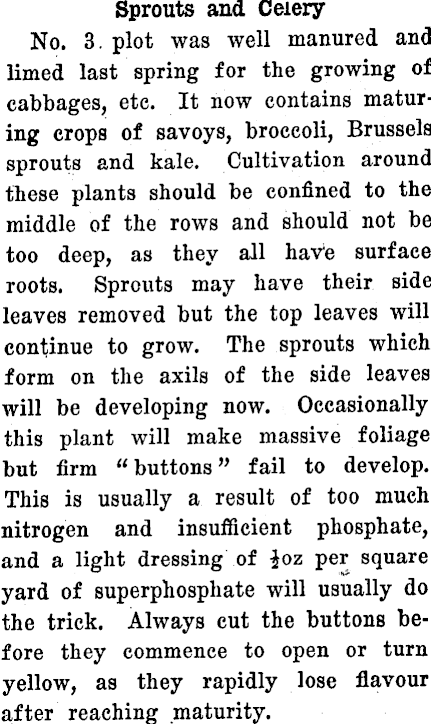 Sprouts and Celery

No. 3 plot was well manured and limed last spring for the growing of cabbages, etc. It now contains maturing crops of savoys, broccoli, Brussels sprouts and kale. Cultivation around these plants should be confined to the middle of the rows and should not be too deep, as they all have surface roots. Sprouts may have their side leaves removed but the top leaves will continue to grow. The sprouts which form on the axils of the side leaves will be developing now. Occasionally this plant will make massive foliage but firm "buttons" fail to develop. This is usually a result of too much nitrogen and insufficient phosphate, and a light dressing of $\frac{1}{2}$oz per square yard of superphosphate will usually do the trick. Always cut the buttons before they commence to open or turn yellow, as they rapidly lose flavour after reaching maturity.